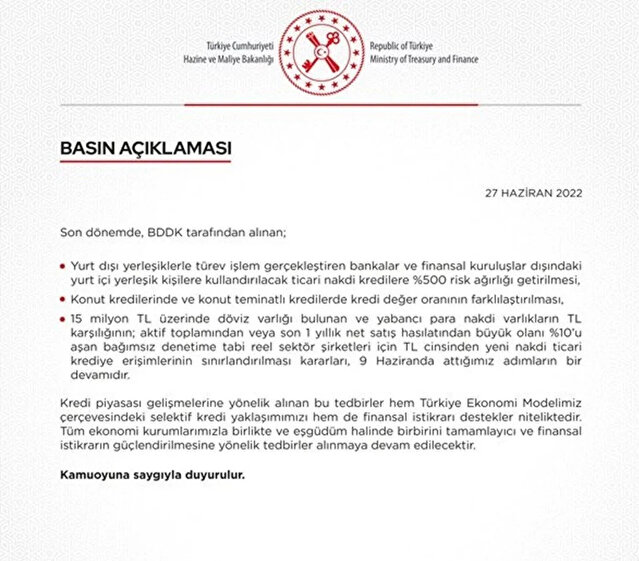 Türkiye Cumhuriyeti
Hazine ve Maliye Bakanlığı

Republic of Türkiye
Ministry of Treasury and Finance

BASIN AÇIKLAMASI

27 HAZİRAN 2022

Son dönemde, BDDK tarafından alınan;

• Yurt dışı yerleşiklerle türev işlem gerçekleştiren bankalar ve finansal kuruluşlar dışındaki yurt içi yerleşik kişilere kullandırılacak ticari nakdi kredilere %500 risk ağırlığı getirilmesi,

• Konut kredilerinde ve konut teminatlı kredilerde kredi değer oranının farklılaştırılması,

• 15 milyon TL üzerinde döviz varlığı bulunan ve yabancı para nakdi varlıkların TL karşılığının; aktif toplamından veya son 1 yıllık net satış hasılatından büyük olanı %10'u aşan bağımsız denetime tabi reel sektör şirketleri için TL cinsinden yeni nakdi ticari krediye erişimlerinin sınırlandırılması kararları, 9 Haziranda attığımız adımların bir devamıdır.

Kredi piyasası gelişmelerine yönelik alınan bu tedbirler hem Türkiye Ekonomi Modelimiz çerçevesindeki selektif kredi yaklaşımımızı hem de finansal istikrarı destekler niteliktedir. Tüm ekonomi kurumlarımızla birlikte ve eşgüdüm halinde birbirini tamamlayıcı ve finansal istikrarın güçlendirilmesine yönelik tedbirler alınmaya devam edilecektir.

Kamuoyuna saygıyla duyurulur.